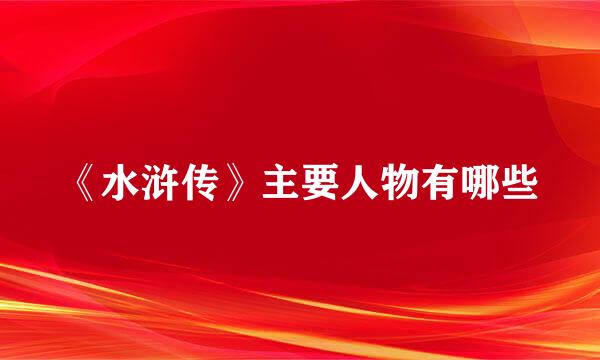 《水浒传》主要人物有哪些